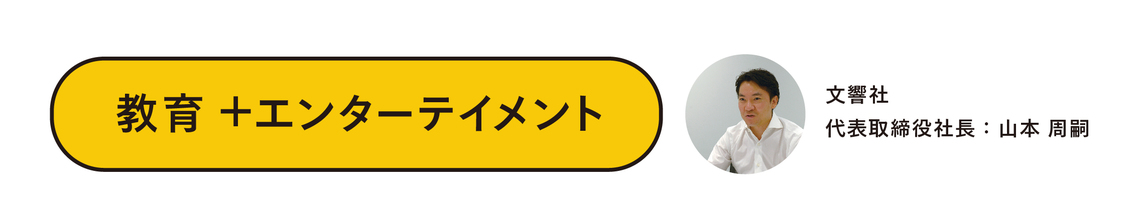 教育 ＋エンターテイメント

文響社
代表取締役社長：山本 周嗣